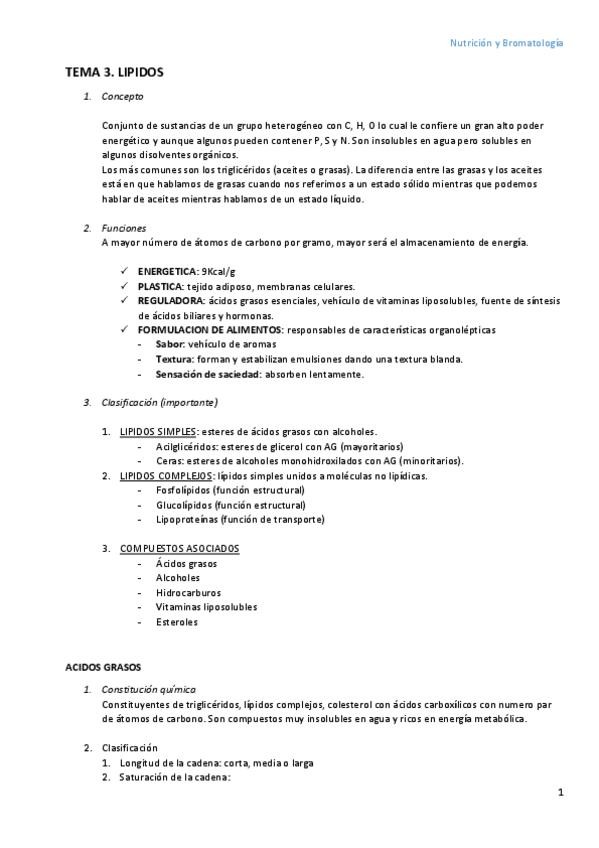 Nutrición y Bromatología

TEMA 3. LIPIDOS

1. Concepto

Conjunto de sustancias de un grupo heterogéneo con C, H, O lo cual le confiere un gran alto poder energético y aunque algunos pueden contener P, S y N. Son insolubles en agua pero solubles en algunos disolventes orgánicos.
Los más comunes son los triglicéridos (aceites o grasas). La diferencia entre las grasas y los aceites está en que hablamos de grasas cuando nos referimos a un estado sólido mientras que podemos hablar de aceites mientras hablamos de un estado líquido.

2. Funciones
A mayor número de átomos de carbono por gramo, mayor será el almacenamiento de energía.

✓ ENERGETICA: 9Kcal/g
✓ PLASTICA: tejido adiposo, membranas celulares.
✓ REGULADORA: ácidos grasos esenciales, vehículo de vitaminas liposolubles, fuente de síntesis de ácidos biliares y hormonas.
✓ FORMULACION DE ALIMENTOS: responsables de características organolépticas
- Sabor: vehículo de aromas
- Textura: forman y estabilizan emulsiones dando una textura blanda.
- Sensación de saciedad: absorben lentamente.

3. Clasificación (importante)

1. LIPIDOS SIMPLES: esteres de ácidos grasos con alcoholes.
- Acilglicéridos: esteres de glicerol con AG (mayoritarios)
- Ceras: esteres de alcoholes monohidroxilados con AG (minoritarios).
2. LIPIDOS COMPLEJOS: lípidos simples unidos a moléculas no lipídicas.
- Fosfolípidos (función estructural)
- Glucolípidos (función estructural)
- Lipoproteínas (función de transporte)

3. COMPUESTOS ASOCIADOS
- Ácidos grasos
- Alcoholes
- Hidrocarburos
- Vitaminas liposolubles
- Esteroles

ACIDOS GRASOS

1. Constitución química
Constituyentes de triglicéridos, lípidos complejos, colesterol con ácidos carboxílicos con numero par de átomos de carbono. Son compuestos muy insolubles en agua y ricos en energía metabólica.

2. Clasificación
1. Longitud de la cadena: corta, media o larga
2. Saturación de la cadena:

1